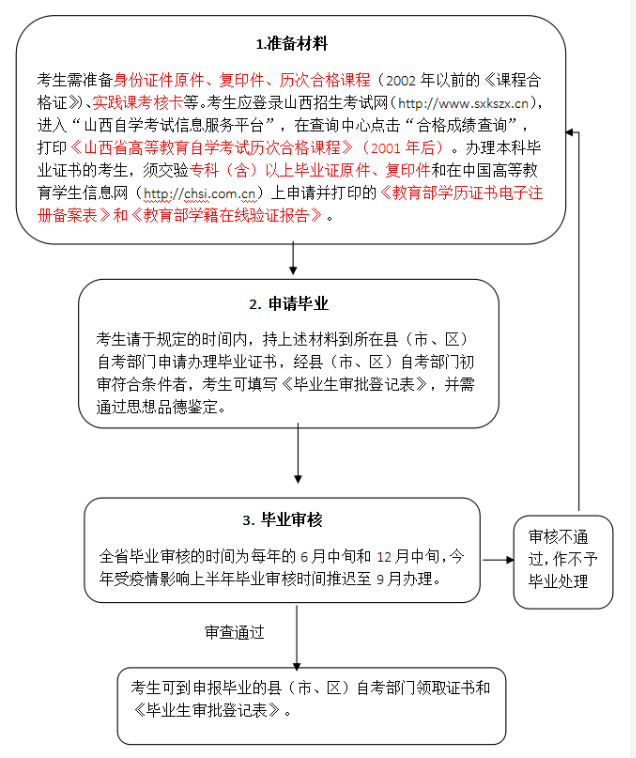 1.准备材料

考生需准备身份证件原件、复印件、历次合格课程（2002 年以前的《课程合格证》）、实践课考核卡等。考生应登录山西招生考试网（http://www.sxkszx.cn），进入“山西自学考试信息服务平台”，在查询中心点击“合格成绩查询”，打印《山西省高等教育自学考试历次合格课程》（2001 年后）。办理本科毕业证书的考生，须交验专科（含）以上毕业证原件、复印件和在中国高等教育学生信息网（http://chsi.com.cn）上申请并打印的《教育部学历证书电子注册备案表》和《教育部学籍在线验证报告》。

2. 申请毕业

考生请于规定的时间内，持上述材料到所在县（市、区）自考部门申请办理毕业证书，经县（市、区）自考部门初审符合条件者，考生可填写《毕业生审批登记表》，并需通过思想品德鉴定。

3. 毕业审核

全省毕业审核的时间为每年的 6 月中旬和 12 月中旬，今年受疫情影响上半年毕业审核时间推迟至 9 月办理。

审核不通过，作不予毕业处理

审查通过

考生可到申报毕业的县（市、区）自考部门领取证书和《毕业生审批登记表》。